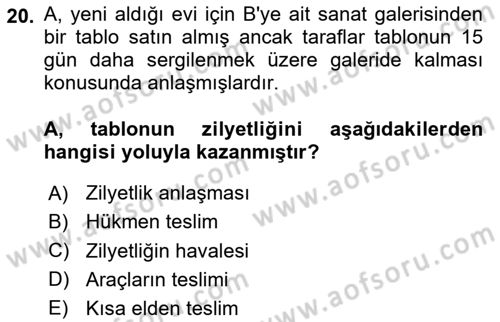 20. A, yeni aldığı evi için B'ye ait sanat galerisinden bir tablo satın almış ancak taraflar tablonun 15 gün daha sergilenmek üzere galeride kalması konusunda anlaşmışlardır.

A, tablonun zilyetliğini aşağıdakilerden hangisi yoluyla kazanmıştır?

A) Zilyetlik anlaşması
B) Hükmen teslim
C) Zilyetliğin havalesi
D) Araçların teslimi
E) Kısa elden teslim

www.aofsoru.com